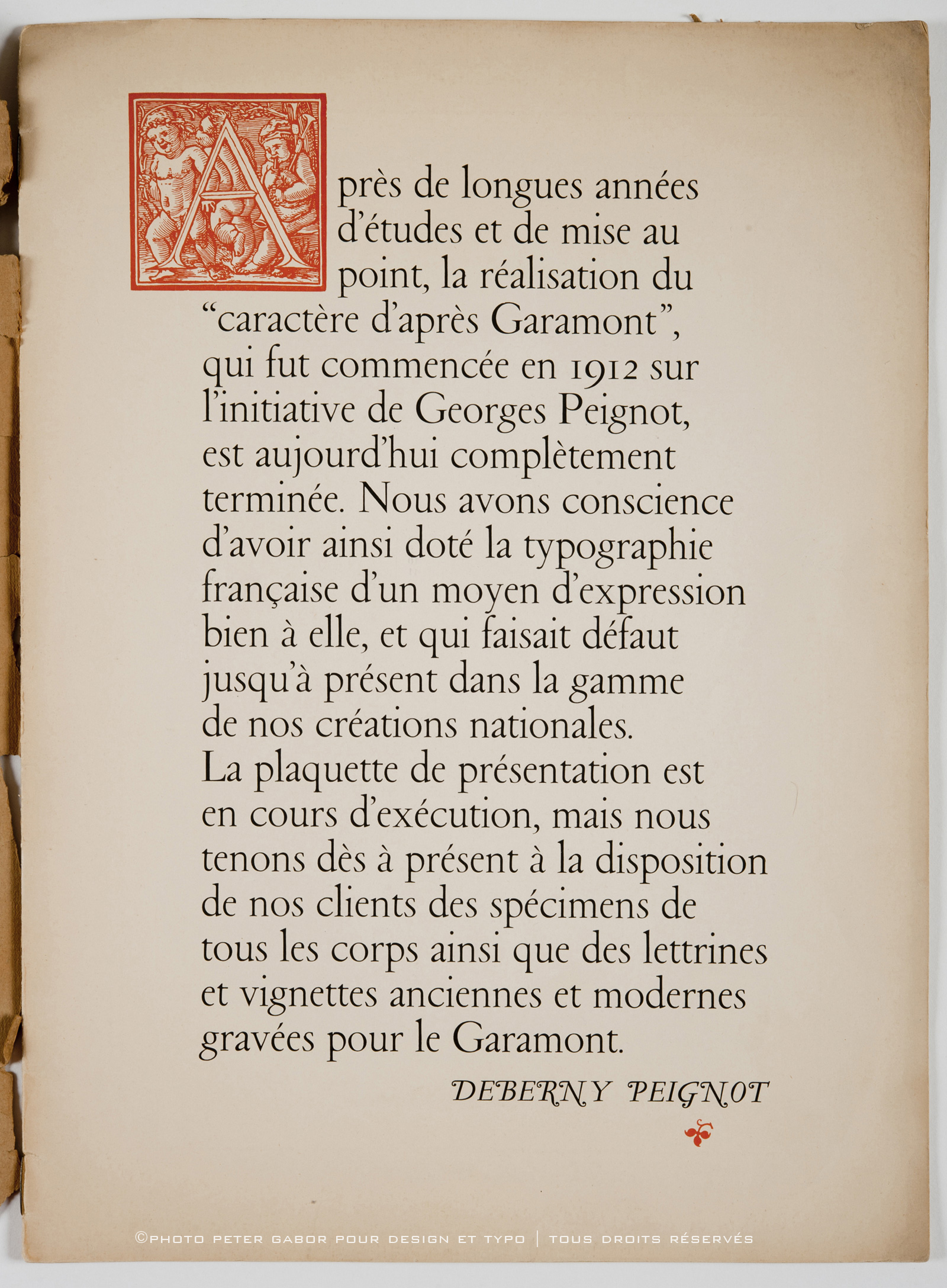 Après de longues années d'études et de mise au point, la réalisation du "caractère d'après Garamont", qui fut commencée en 1912 sur l'initiative de Georges Peignot, est aujourd'hui complètement terminée. Nous avons conscience d'avoir ainsi doté la typographie française d'un moyen d'expression bien à elle, et qui faisait défaut jusqu'à présent dans la gamme de nos créations nationales. La plaquette de présentation est en cours d'exécution, mais nous tenons dès à présent à la disposition de nos clients des spécimens de tous les corps ainsi que des lettrines et vignettes anciennes et modernes gravées pour le Garamont.

DEBERNY PEIGNOT

©PHOTO PETER GABOR POUR DESIGN ET TYPO | TOUS DROITS RÉSERVÉS